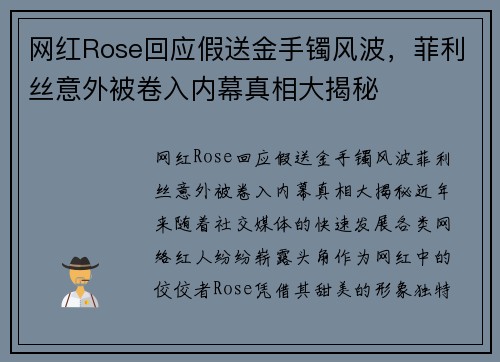 网红Rose回应假送金手镯风波，菲利丝意外被卷入内幕真相大揭秘

网红Rose回应假送金手镯风波菲利丝意外被卷入内幕真相大揭秘近年来随着社交媒体的快速发展各类网络红人纷纷崭露头角作为网红中的佼佼者Rose凭借其甜美的形象独特